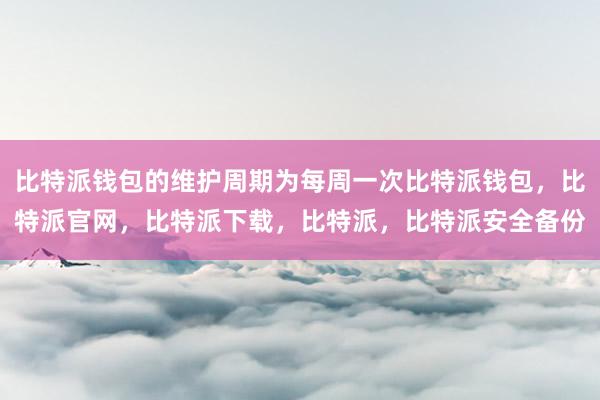 比特派钱包的维护周期为每周一次比特派钱包，比特派官网，比特派下载，比特派，比特派安全备份